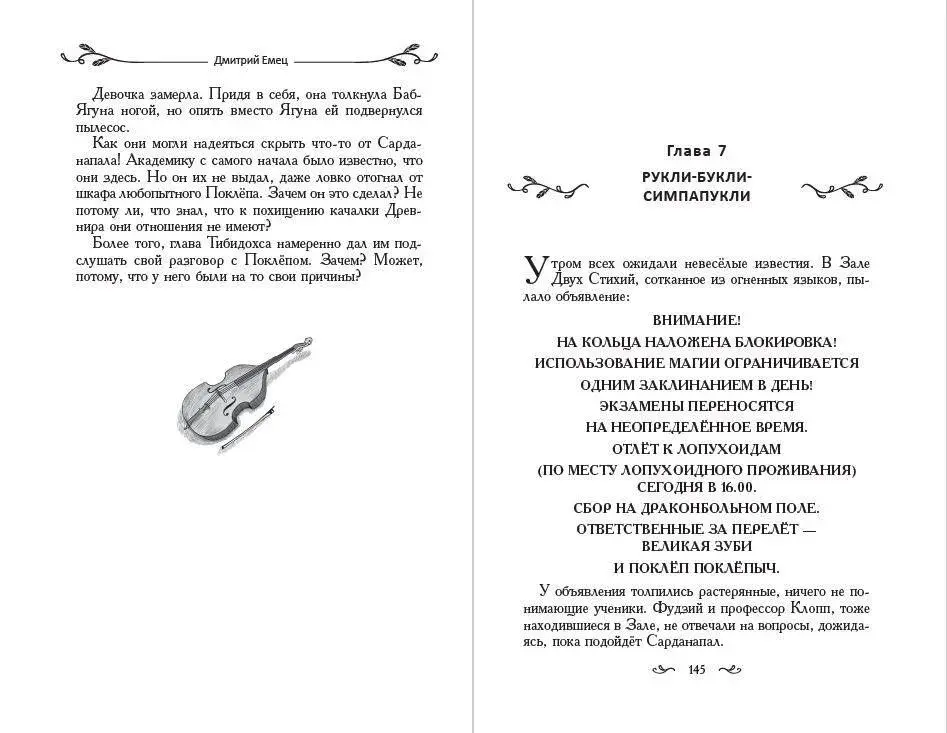 Дмитрий Емец

Девочка замерла. Придя в себя, она толкнула Баб-Ягуна ногой, но опять вместо Ягуна ей подвернулся пылесос.

Как они могли надеяться скрыть что-то от Сарданапала! Академику с самого начала было известно, что они здесь. Но он их не выдал, даже ловко отогнал от шкафа любопытного Поклёпа. Зачем он это сделал? Не потому ли, что знал, что к похищению качалки Древнира они отношения не имеют?

Более того, глава Тибидохса намеренно дал им подслушать свой разговор с Поклёпом. Зачем? Может, потому, что у него были на то свои причины?

Глава 7

РУКЛИ-БУКЛИ-СИМПАПУКЛИ

Утром всех ожидали невесёлые известия. В Зале Двух Стихий, сотканное из огненных языков, пылало объявление:

ВНИМАНИЕ!
НА КОЛЬЦА НАЛОЖЕНА БЛОКИРОВКА!
ИСПОЛЬЗОВАНИЕ МАГИИ ОГРАНИЧИВАЕТСЯ
ОДНИМ ЗАКЛИНАНИЕМ В ДЕНЬ!
ЭКЗАМЕНЫ ПЕРЕНОСЯТСЯ
НА НЕОПРЕДЕЛЁННОЕ ВРЕМЯ.
ОТЛЁТ К ЛОПУХОИДАМ
(ПО МЕСТУ ЛОПУХОИДНОГО ПРОЖИВАНИЯ)
СЕГОДНЯ В 16.00.
СБОР НА ДРАКОНБОЛЬНОМ ПОЛЕ.
ОТВЕТСТВЕННЫЕ ЗА ПЕРЕЛЁТ —
ВЕЛИКАЯ ЗУБИ
И ПОКЛЁП ПОКЛЁПЫЧ.

У объявления толпились растерянные, ничего не понимающие ученики. Фудзий и профессор Клопп, тоже находившиеся в Зале, не отвечали на вопросы, дожидаясь, пока подойдёт Сарданапал.

145